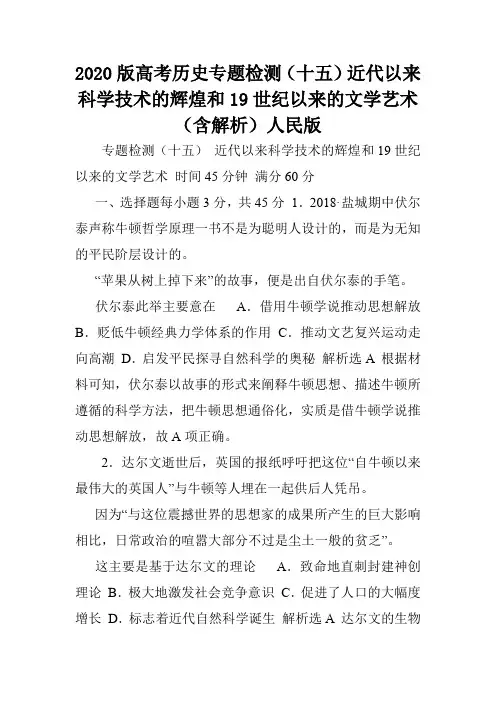 2020版高考历史专题检测（十五）近代以来科学技术的辉煌和19世纪以来的文学艺术（含解析）人民版

专题检测（十五） 近代以来科学技术的辉煌和19世纪以来的文学艺术 时间45分钟 满分60分

一、选择题每小题3分，共45分 1．2018·盐城期中伏尔泰声称牛顿哲学原理一书不是为聪明人设计的，而是为无知的平民阶层设计的。

“苹果从树上掉下来”的故事，便是出自伏尔泰的手笔。

伏尔泰此举主要意在 A．借用牛顿学说推动思想解放 B．贬低牛顿经典力学体系的作用 C．推动文艺复兴运动走向高潮 D．启发平民探寻自然科学的奥秘 解析选A 根据材料可知，伏尔泰以故事的形式来阐释牛顿思想、描述牛顿所遵循的科学方法，把牛顿思想通俗化，实质是借牛顿学说推动思想解放，故A项正确。

2．达尔文逝世后，英国的报纸呼吁把这位“自牛顿以来最伟大的英国人”与牛顿等人埋在一起供后人凭吊。

因为“与这位震撼世界的思想家的成果所产生的巨大影响相比，日常政治的喧嚣大部分不过是尘土一般的贫乏”。

这主要是基于达尔文的理论 A．致命地直刺封建神创理论 B．极大地激发社会竞争意识 C．促进了人口的大幅度增长 D．标志着近代自然科学诞生 解析选A 达尔文的生物